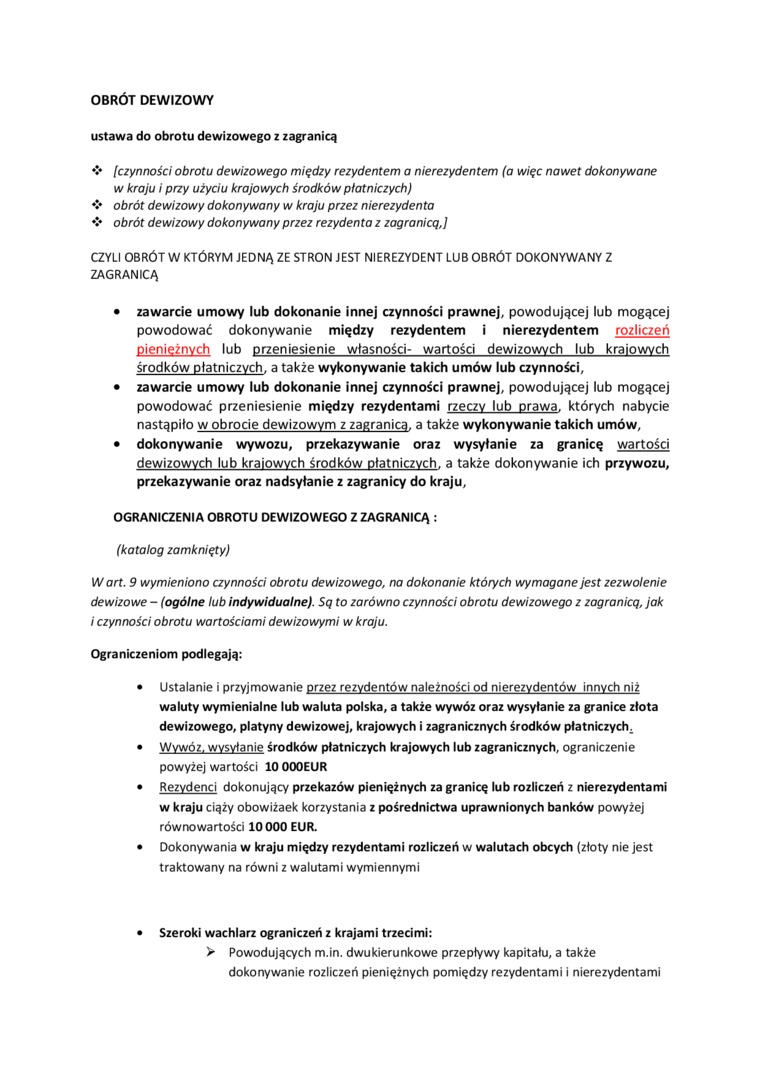 OBRÓT DEWIZOWY

ustawa do obrotu dewizowego z zagranicą

❖ [czynności obrotu dewizowego między rezydentem a nierezydentem (a więc nawet dokonywane w kraju i przy użyciu krajowych środków płatniczych)
❖ obrót dewizowy dokonywany w kraju przez nierezydenta
❖ obrót dewizowy dokonywany przez rezydenta z zagranicą,]

CZYLI OBRÓT W KTÓRYM JEDNĄ ZE STRON JEST NIEREZYDENT LUB OBRÓT DOKONYWANY Z ZAGRANICĄ

• zawarcie umowy lub dokonanie innej czynności prawnej, powodującej lub mogącej powodować dokonywanie między rezydentem i nierezydentem rozliczeń pieniężnych lub przeniesienie własności- wartości dewizowych lub krajowych środków płatniczych, a także wykonywanie takich umów lub czynności,
• zawarcie umowy lub dokonanie innej czynności prawnej, powodującej lub mogącej powodować przeniesienie między rezydentami rzeczy lub prawa, których nabycie nastąpiło w obrocie dewizowym z zagranicą, a także wykonywanie takich umów,
• dokonywanie wywozu, przekazywanie oraz wysyłanie za granicę wartości dewizowych lub krajowych środków płatniczych, a także dokonywanie ich przywozu, przekazywanie oraz nadsyłanie z zagranicy do kraju,

OGRANICZENIA OBROTU DEWIZOWEGO Z ZAGRANICĄ :

(katalog zamknięty)

W art. 9 wymieniono czynności obrotu dewizowego, na dokonanie których wymagane jest zezwolenie dewizowe – (ogólne lub indywidualne). Są to zarówno czynności obrotu dewizowego z zagranicą, jak i czynności obrotu wartościami dewizowymi w kraju.

Ograniczeniom podlegają:

• Ustalanie i przyjmowanie przez rezydentów należności od nierezydentów innych niż waluty wymienialne lub waluta polska, a także wywóz oraz wysyłanie za granice złota dewizowego, platyny dewizowej, krajowych i zagranicznych środków płatniczych.
• Wywóz, wysyłanie środków płatniczych krajowych lub zagranicznych, ograniczenie powyżej wartości 10 000EUR
• Rezydenci dokonujący przekazów pieniężnych za granicę lub rozliczeń z nierezydentami w kraju ciąży obowiżaek korzystania z pośrednictwa uprawnionych banków powyżej równowartości 10 000 EUR.
• Dokonywania w kraju między rezydentami rozliczeń w walutach obcych (złoty nie jest traktowany na równi z walutami wymiennymi

• Szeroki wachlarz ograniczeń z krajami trzecimi:
➢ Powodujących m.in. dwukierunkowe przepływy kapitału, a także dokonywanie rozliczeń pieniężnych pomiędzy rezydentami i nierezydentami